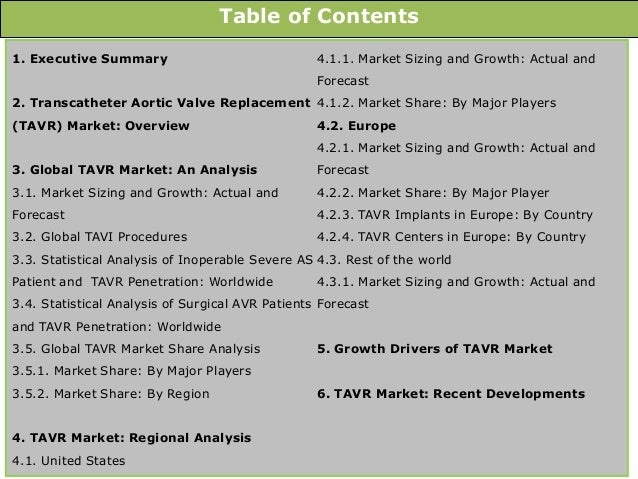 Table of Contents

1. Executive Summary

2. Transcatheter Aortic Valve Replacement (TAVR) Market: Overview

3. Global TAVR Market: An Analysis
3.1. Market Sizing and Growth: Actual and Forecast
3.2. Global TAVI Procedures
3.3. Statistical Analysis of Inoperable Severe AS Patient and TAVR Penetration: Worldwide
3.4. Statistical Analysis of Surgical AVR Patients and TAVR Penetration: Worldwide
3.5. Global TAVR Market Share Analysis
3.5.1. Market Share: By Major Players
3.5.2. Market Share: By Region

4. TAVR Market: Regional Analysis
4.1. United States
4.1.1. Market Sizing and Growth: Actual and Forecast
4.1.2. Market Share: By Major Players
4.2. Europe
4.2.1. Market Sizing and Growth: Actual and Forecast
4.2.2. Market Share: By Major Player
4.2.3. TAVR Implants in Europe: By Country
4.2.4. TAVR Centers in Europe: By Country
4.3. Rest of the world
4.3.1. Market Sizing and Growth: Actual and Forecast

5. Growth Drivers of TAVR Market

6. TAVR Market: Recent Developments